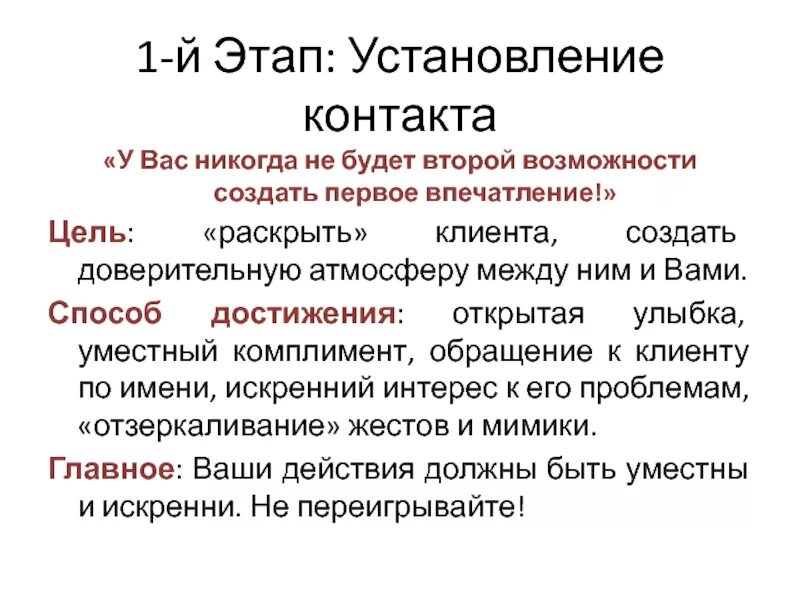 1-й Этап: Установление контакта

«У Вас никогда не будет второй возможности создать первое впечатление!»

Цель: «раскрыть» клиента, создать доверительную атмосферу между ним и Вами.

Способ достижения: открытая улыбка, уместный комплимент, обращение к клиенту по имени, искренний интерес к его проблемам, «отзеркаливание» жестов и мимики.

Главное: Ваши действия должны быть уместны и искренни. Не переигрывайте!